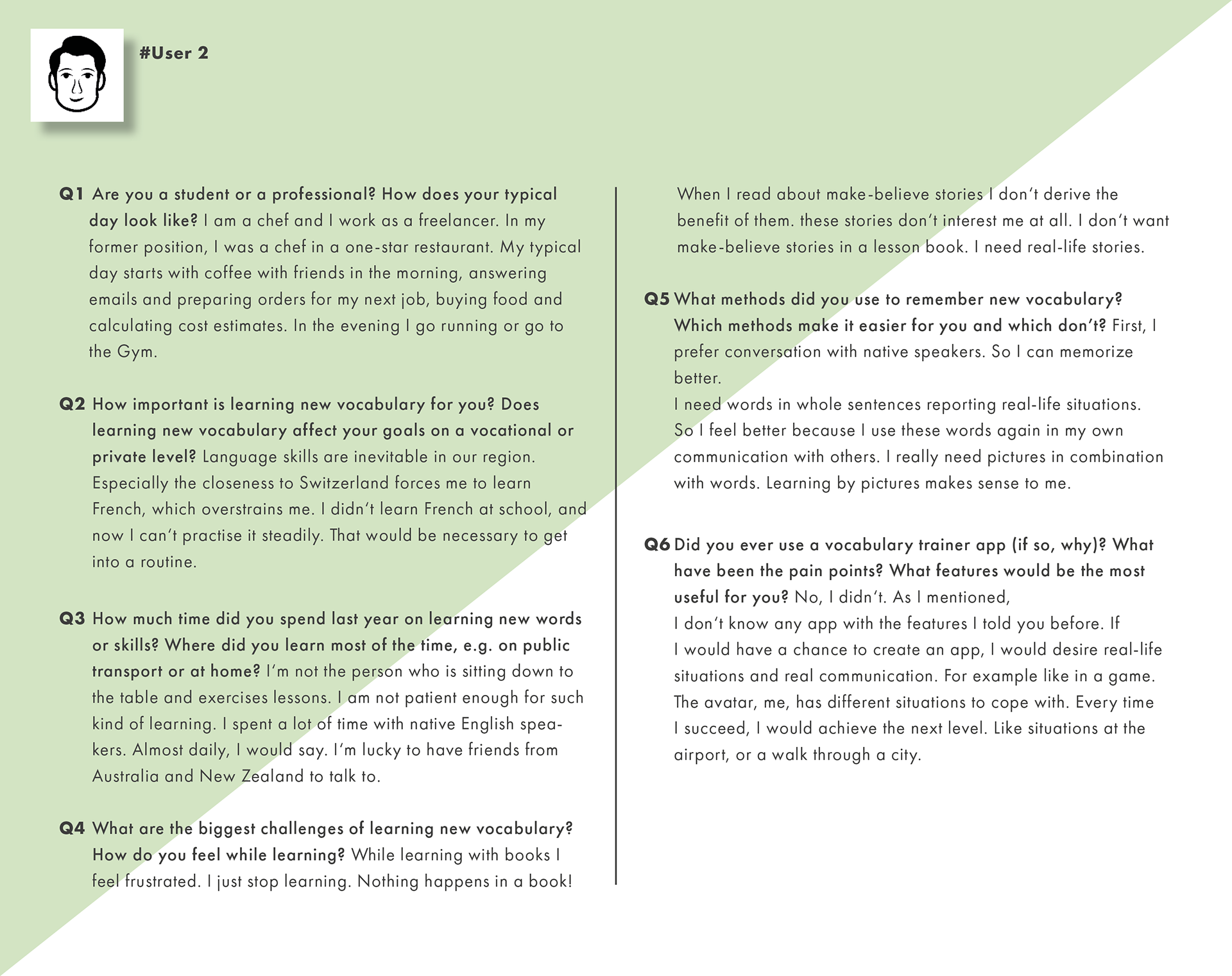 #User 2

Q1 Are you a student or a professional? How does your typical day look like? I am a chef and I work as a freelancer. In my former position, I was a chef in a one-star restaurant. My typical day starts with coffee with friends in the morning, answering emails and preparing orders for my next job, buying food and calculating cost estimates. In the evening I go running or go to the Gym.

Q2 How important is learning new vocabulary for you? Does learning new vocabulary affect your goals on a vocational or private level? Language skills are inevitable in our region. Especially the closeness to Switzerland forces me to learn French, which overstrains me. I didn't learn French at school, and now I can't practise it steadily. That would be necessary to get into a routine.

Q3 How much time did you spend last year on learning new words or skills? Where did you learn most of the time, e.g. on public transport or at home? I'm not the person who is sitting down to the table and exercises lessons. I am not patient enough for such kind of learning. I spent a lot of time with native English speakers. Almost daily, I would say. I'm lucky to have friends from Australia and New Zealand to talk to.

Q4 What are the biggest challenges of learning new vocabulary? How do you feel while learning? While learning with books I feel frustrated. I just stop learning. Nothing happens in a book!

When I read about make-believe stories I don't derive the benefit of them. these stories don't interest me at all. I don't want make-believe stories in a lesson book. I need real-life stories.

Q5 What methods did you use to remember new vocabulary? Which methods make it easier for you and which don't? First, I prefer conversation with native speakers. So I can memorize better.
I need words in whole sentences reporting real-life situations. So I feel better because I use these words again in my own communication with others. I really need pictures in combination with words. Learning by pictures makes sense to me.

Q6 Did you ever use a vocabulary trainer app (if so, why)? What have been the pain points? What features would be the most useful for you? No, I didn't. As I mentioned,
I don't know any app with the features I told you before. If I would have a chance to create an app, I would desire real-life situations and real communication. For example like in a game. The avatar, me, has different situations to cope with. Every time I succeed, I would achieve the next level. Like situations at the airport, or a walk through a city.